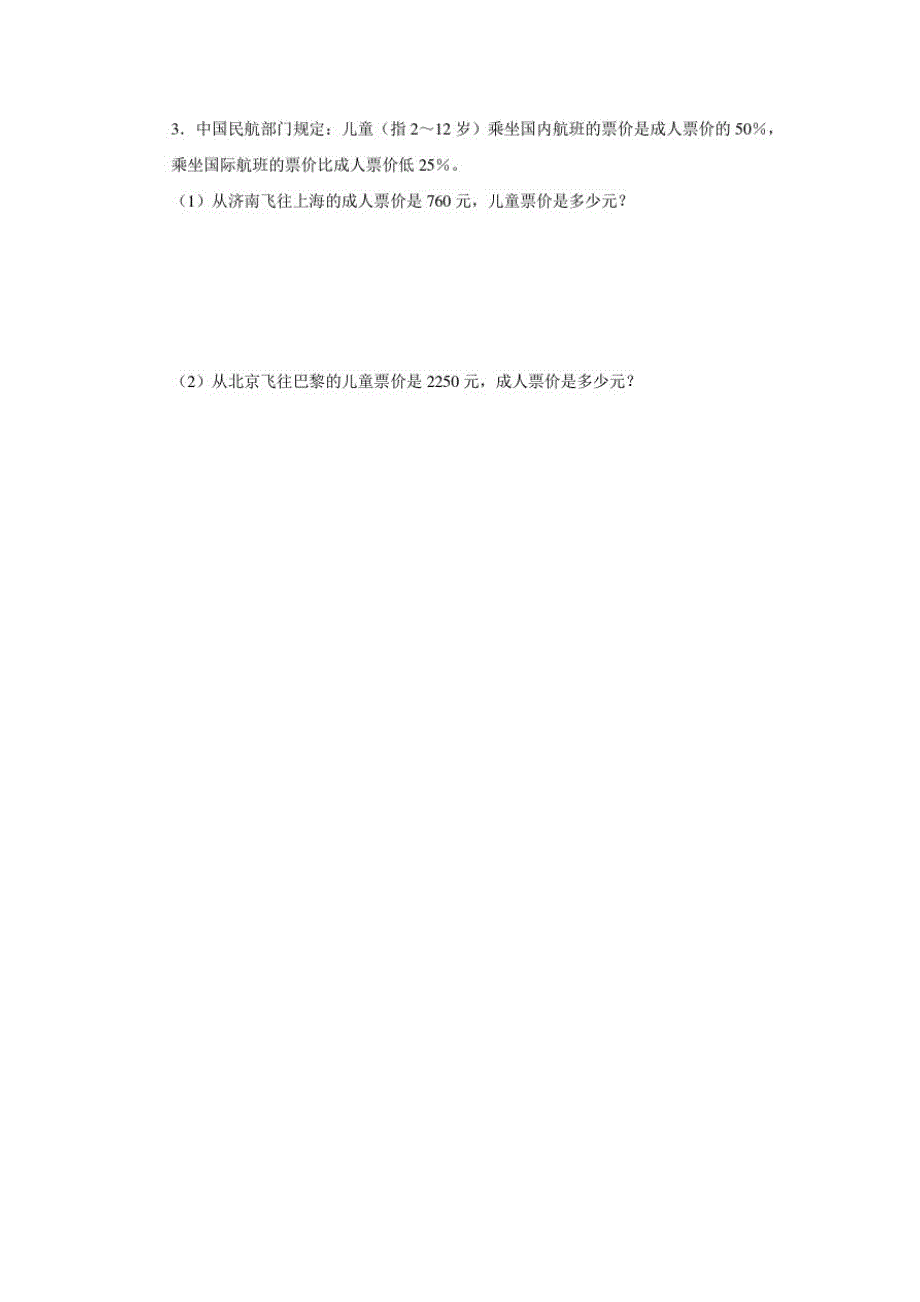 3．中国民航部门规定：儿童（指 2～12 岁）乘坐国内航班的票价是成人票价的 50%，乘坐国际航班的票价比成人票价低 25%。

（1）从济南飞往上海的成人票价是 760 元，儿童票价是多少元？

（2）从北京飞往巴黎的儿童票价是 2250 元，成人票价是多少元？